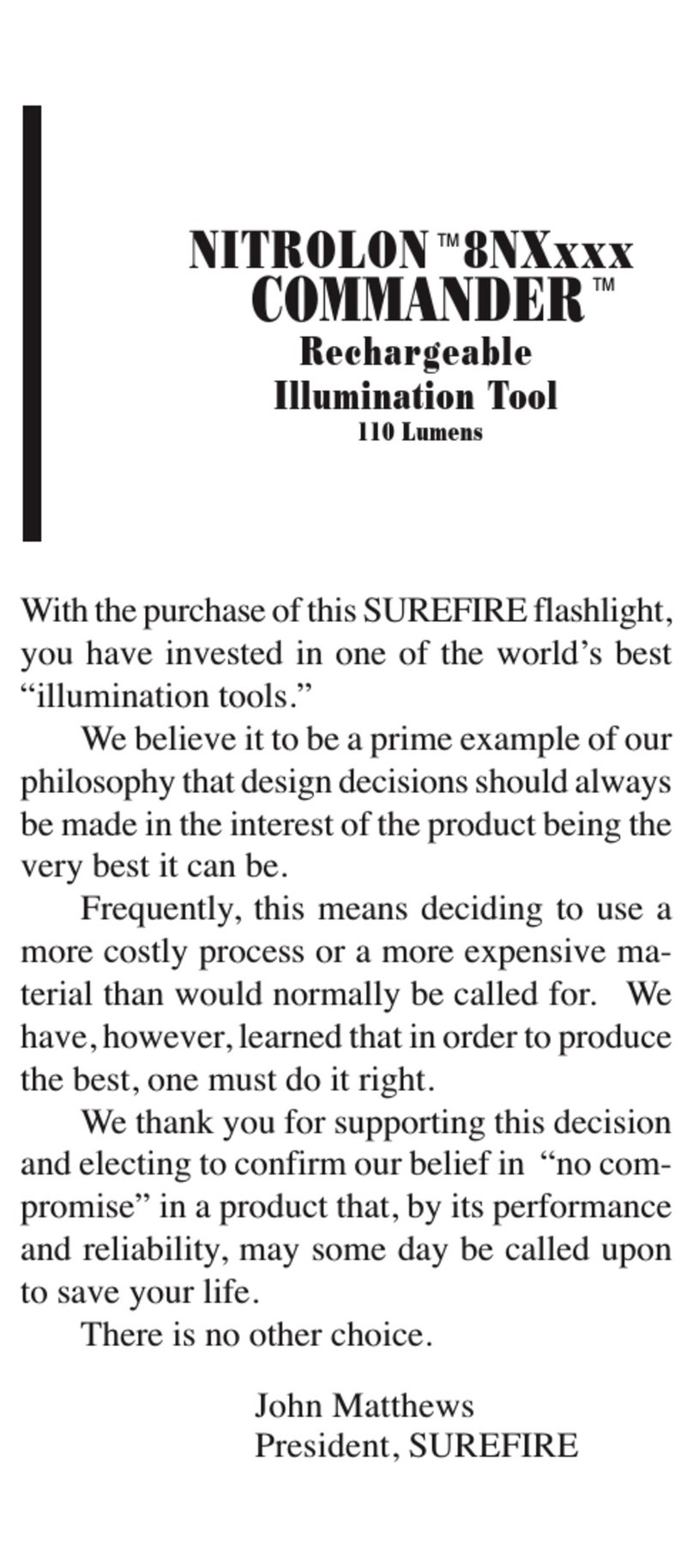 NITROLON™8NXxxx
COMMANDER™
Rechargeable
Illumination Tool
110 Lumens

With the purchase of this SUREFIRE flashlight, you have invested in one of the world's best "illumination tools."

We believe it to be a prime example of our philosophy that design decisions should always be made in the interest of the product being the very best it can be.

Frequently, this means deciding to use a more costly process or a more expensive material than would normally be called for. We have, however, learned that in order to produce the best, one must do it right.

We thank you for supporting this decision and electing to confirm our belief in "no compromise" in a product that, by its performance and reliability, may some day be called upon to save your life.

There is no other choice.

John Matthews
President, SUREFIRE